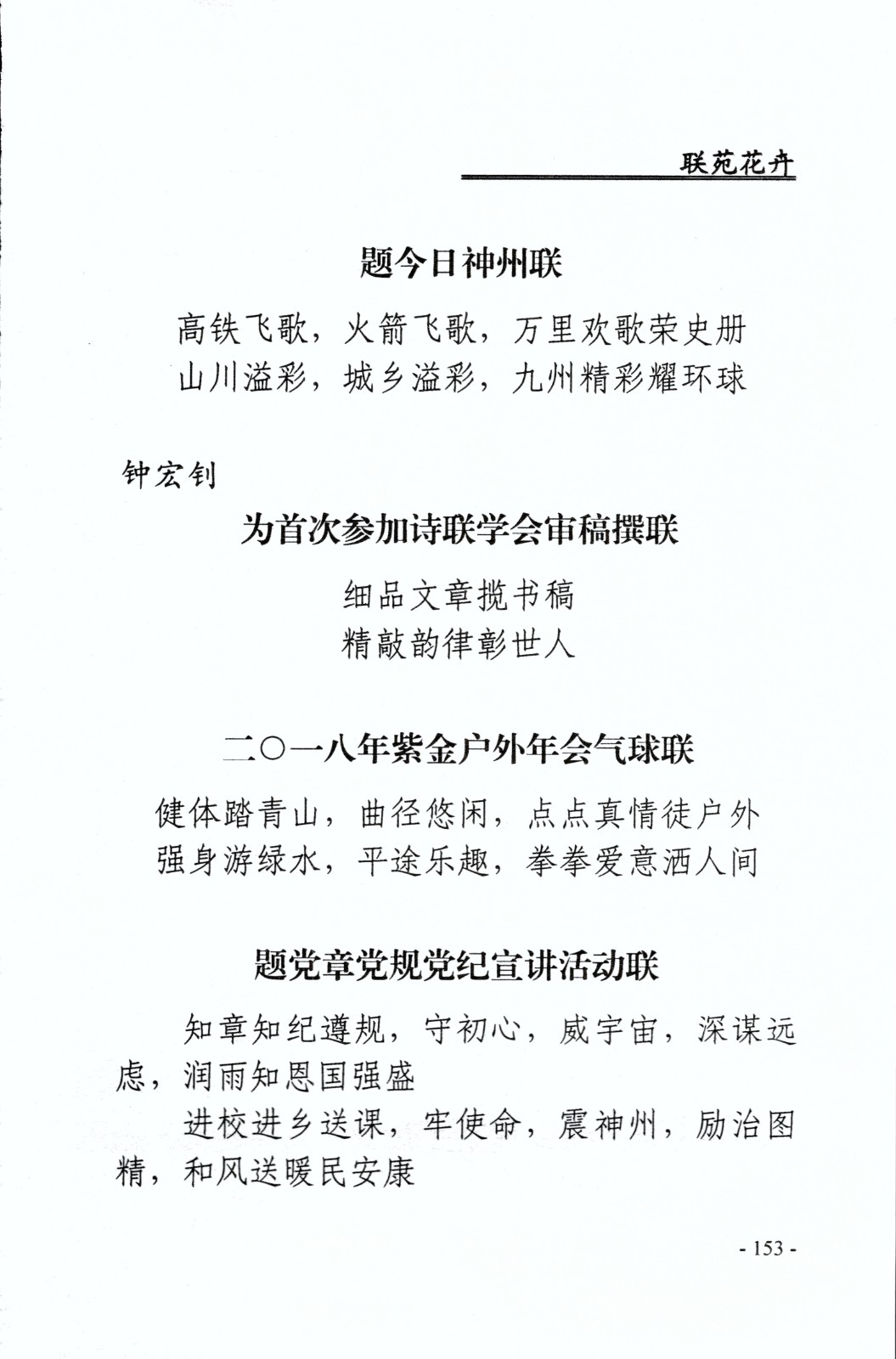 联苑花卉

题今日神州联

高铁飞歌，火箭飞歌，万里欢歌荣史册
山川溢彩，城乡溢彩，九州精彩耀环球

钟宏钊

为首次参加诗联学会审稿撰联

细品文章揽书稿
精敲韵律彰世人

二〇一八年紫金户外年会气球联

健体踏青山，曲径悠闲，点点真情徒户外
强身游绿水，平途乐趣，拳拳爱意洒人间

题党章党规党纪宣讲活动联

知章知纪遵规，守初心，威宇宙，深谋远虑，润雨知恩国强盛

进校进乡送课，牢使命，震神州，励治图精，和风送暖民安康

- 153 -